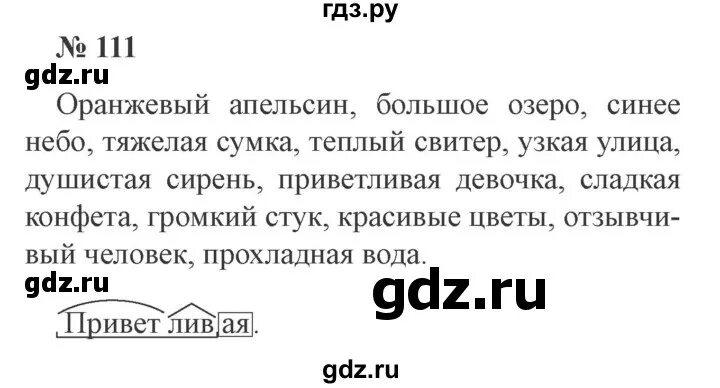 гдз.ру

№ 111

gdz.ru

Оранжевый апельсин, большое озеро, синее небо, тяжелая сумка, теплый свитер, узкая улица, душистая сирень, приветливая девочка, сладкая конфета, громкий стук, красивые цветы, отзывчивый человек, прохладная вода.

gdz.ru

gdz.ru

Приветливая.

gdz.ru